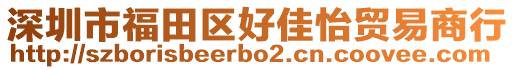 深圳市福田区好佳怡贸易商行
http://szborisbeerbo2.cn.coovee.com